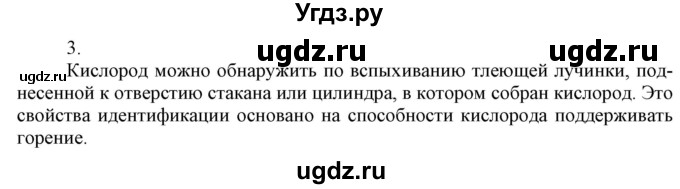 Угдз.ру

3.

ugdz.ru ugdz.ru

ugdz.ru Кислород можно обнаружить по вспыхиванию тлеющей лучинки, поднесенной к отверстию стакана или цилиндра, в котором собран кислород. Это свойства идентификации основано на способности кислорода поддерживать горение.

ugdz.ru